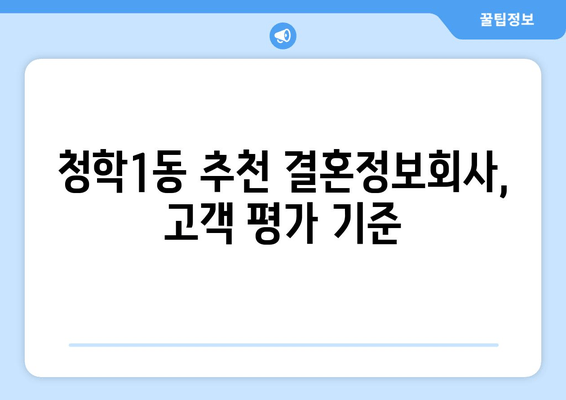 꿀팁정보

청학1동 추천 결혼정보회사, 고객 평가 기준